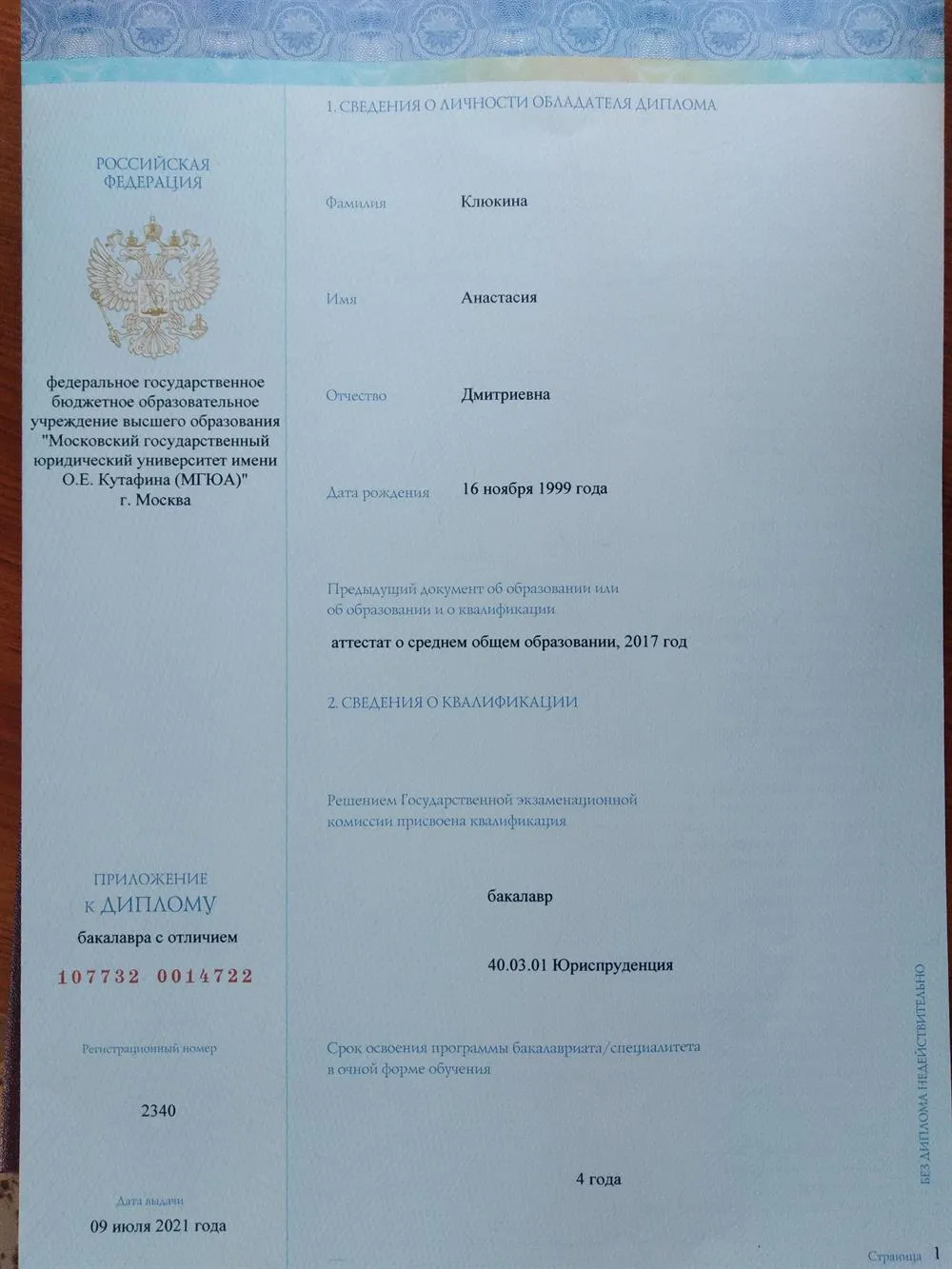 РОССИЙСКАЯ ФЕДЕРАЦИЯ

федеральное государственное бюджетное образовательное учреждение высшего образования "Московский государственный юридический университет имени О.Е. Кутафина (МГЮА)" г. Москва

ПРИЛОЖЕНИЕ К ДИПЛОМУ

бакалавра с отличием

107732 0014722

Регистрационный номер

2340

Дата выдачи

09 июля 2021 года

1. СВЕДЕНИЯ О ЛИЧНОСТИ ОБЛАДАТЕЛЯ ДИПЛОМА

Фамилия Клюкина

Имя Анастасия

Отчество Дмитриевна

Дата рождения 16 ноября 1999 года

Предыдущий документ об образовании или об образовании и о квалификации

аттестат о среднем общем образовании, 2017 год

2. СВЕДЕНИЯ О КВАЛИФИКАЦИИ

Решением Государственной экзаменационной комиссии присвоена квалификация

бакалавр

40.03.01 Юриспруденция

Срок освоения программы бакалавриата/специалитета в очной форме обучения

4 года

БЕЗ ДИПЛОМА НЕДЕЙСТВИТЕЛЬНО

Страница 1